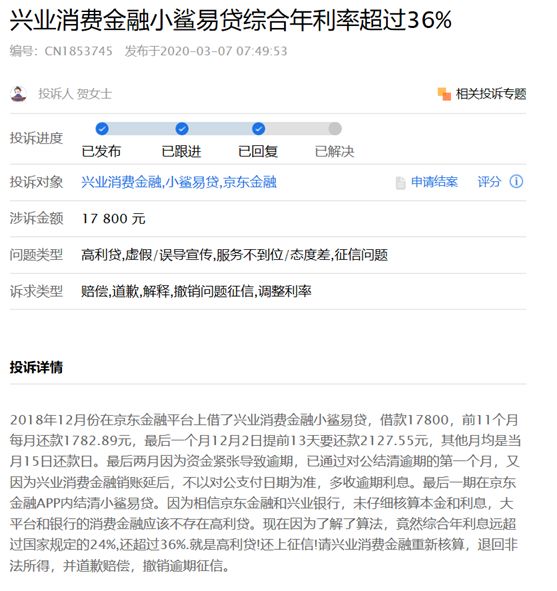 兴业消费金融小鲨易贷综合年利率超过36%

编号：CN1853745　发布于2020-03-07 07:49:53

投诉人 贺女士

相关投诉专题

投诉进度
已发布　已跟进　已回复　已解决

投诉对象　兴业消费金融,小鲨易贷,京东金融　申请结案　评分

涉诉金额　17 800 元

问题类型　高利贷,虚假/误导宣传,服务不到位/态度差,征信问题

诉求类型　赔偿,道歉,解释,撤销问题征信,调整利率

投诉详情

2018年12月份在京东金融平台上借了兴业消费金融小鲨易贷，借款17800，前11个月每月还款1782.89元，最后一个月12月2日提前13天要还款2127.55元，其他月均是当月15日还款日。最后两月因为资金紧张导致逾期，已通过对公结清逾期的第一个月，又因为兴业消费金融销账延后，不以对公支付日期为准，多收逾期利息。最后一期在京东金融APP内结清小鲨易贷。因为相信京东金融和兴业银行，未仔细核算本金和利息，大平台和银行的消费金融应该不存在高利贷。现在因为了解了算法，竟然综合年利息远超过国家规定的24%,还超过36%.就是高利贷!还上征信!请兴业消费金融重新核算，退回非法所得，并道歉赔偿，撤销逾期征信。